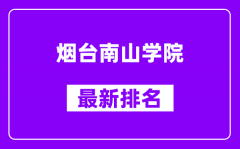 烟台南山学院

最新排名